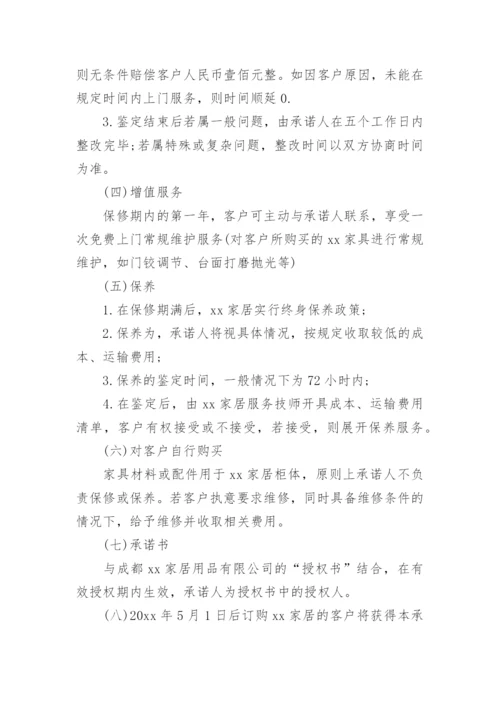 则无条件赔偿客户人民币壹佰元整。如因客户原因，未能在规定时间内上门服务，则时间顺延0.

3.鉴定结束后若属一般问题，由承诺人在五个工作日内整改完毕;若属特殊或复杂问题，整改时间以双方协商时间为准。

(四)增值服务

保修期内的第一年，客户可主动与承诺人联系，享受一次免费上门常规维护服务(对客户所购买的xx家具进行常规维护，如门铰调节、台面打磨抛光等)

(五)保养

1.在保修期满后，xx家居实行终身保养政策;

2.保养为，承诺人将视具体情况，按规定收取较低的成本、运输费用;

3.保养的鉴定时间，一般情况下为72小时内;

4.在鉴定后，由xx家居服务技师开具成本、运输费用清单，客户有权接受或不接受，若接受，则展开保养服务。

(六)对客户自行购买

家具材料或配件用于xx家居柜体，原则上承诺人不负责保修或保养。若客户执意要求维修，同时具备维修条件的情况下，给予维修并收取相关费用。

(七)承诺书

与成都xx家居用品有限公司的“授权书”结合，在有效授权期内生效，承诺人为授权书中的授权人。

(八)20xx年5月1日后订购xx家居的客户将获得本承